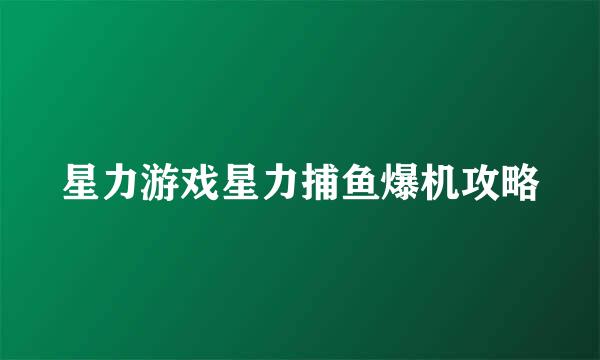 星力游戏星力捕鱼爆机攻略